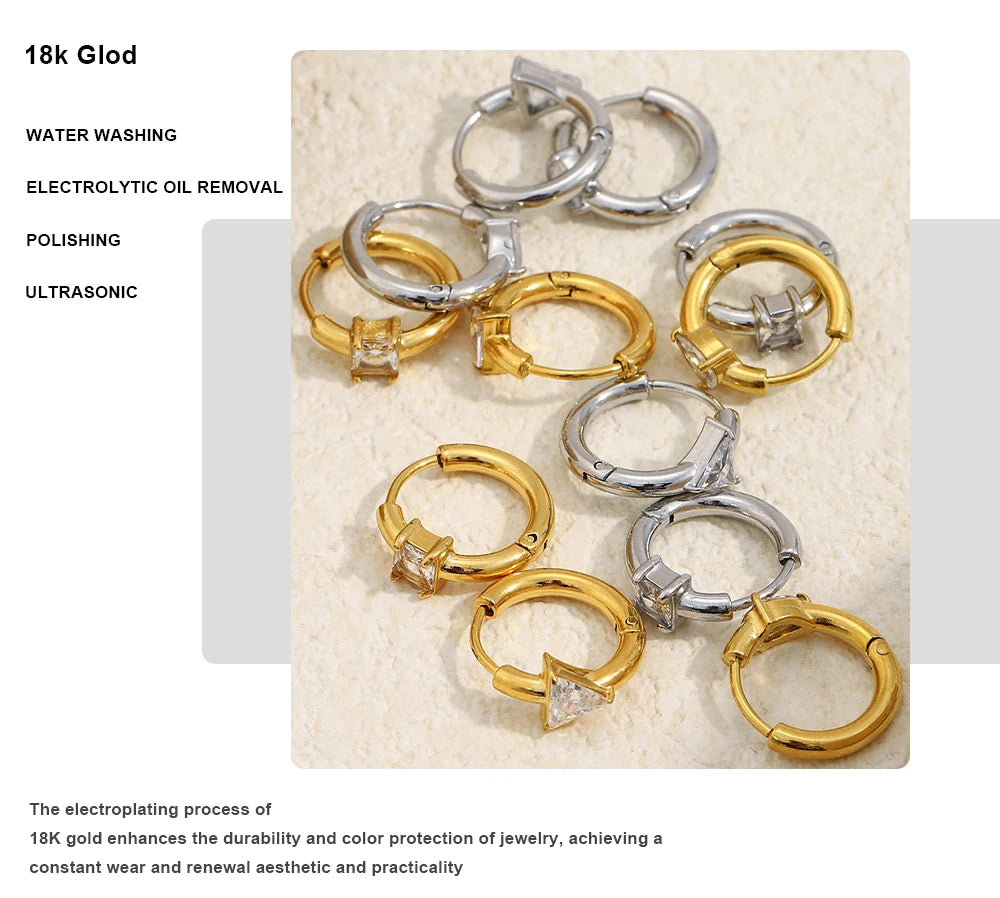 18k Glod

WATER WASHING

ELECTROLYTIC OIL REMOVAL

POLISHING

ULTRASONIC

The electroplating process of 18K gold enhances the durability and color protection of jewelry, achieving a constant wear and renewal aesthetic and practicality